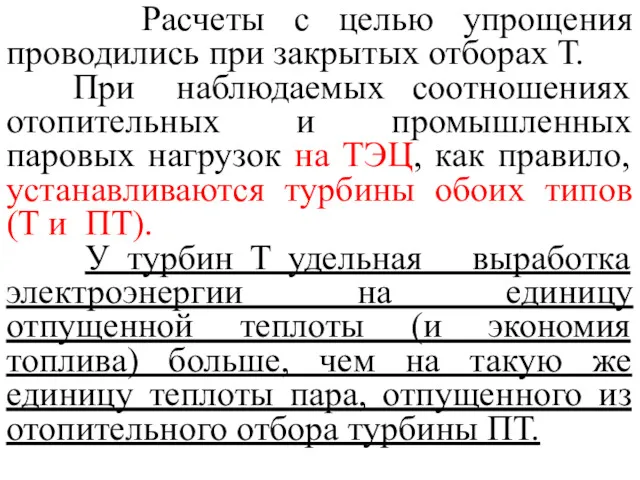 Расчеты с целью упрощения проводились при закрытых отборах Т.

При наблюдаемых соотношениях отопительных и промышленных паровых нагрузок на ТЭЦ, как правило, устанавливаются турбины обоих типов (Т и ПТ).

У турбин Т удельная выработка электроэнергии на единицу отпущенной теплоты (и экономия топлива) больше, чем на такую же единицу теплоты пара, отпущенного из отопительного отбора турбины ПТ.